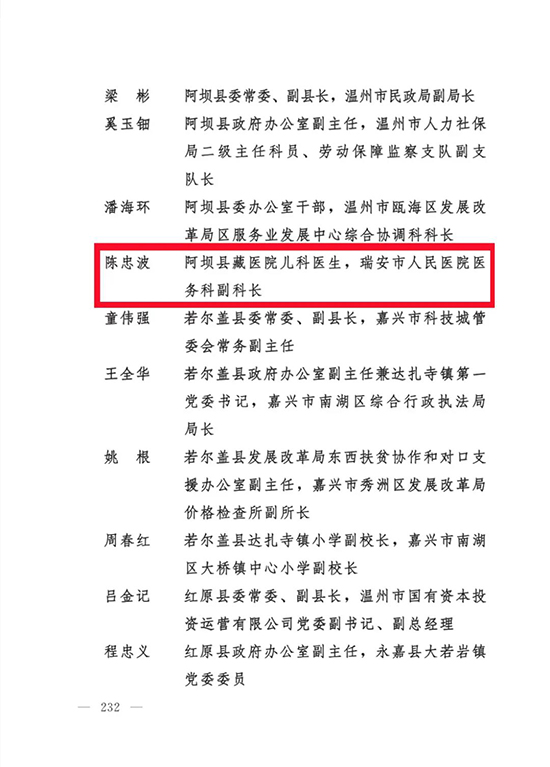 梁　彬　阿坝县委常委、副县长，温州市民政局副局长

奚玉钿　阿坝县政府办公室副主任，温州市人力社保局二级主任科员、劳动保障监察支队副支队长

潘海环　阿坝县委办公室干部，温州市瓯海区发展改革局区服务业发展中心综合协调科科长

陈忠波　阿坝县藏医院儿科医生，瑞安市人民医院医务科副科长

童伟强　若尔盖县委常委、副县长，嘉兴市科技城管委会常务副主任

王全华　若尔盖县政府办公室副主任兼达扎寺镇第一党委书记，嘉兴市南湖区综合行政执法局局长

姚　根　若尔盖县发展改革局东西扶贫协作和对口支援办公室副主任，嘉兴市秀洲区发展改革局价格检查所副所长

周春红　若尔盖县达扎寺镇小学副校长，嘉兴市南湖区大桥镇中心小学副校长

吕金记　红原县委常委、副县长，温州市国有资本投资运营有限公司党委副书记、副总经理

程忠义　红原县政府办公室副主任，永嘉县大若岩镇党委委员

— 232 —